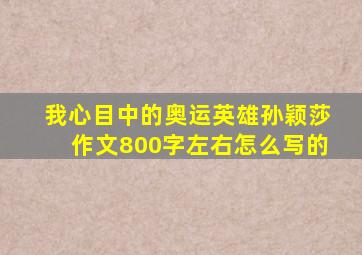 我心目中的奥运英雄孙颖莎作文800字左右怎么写的